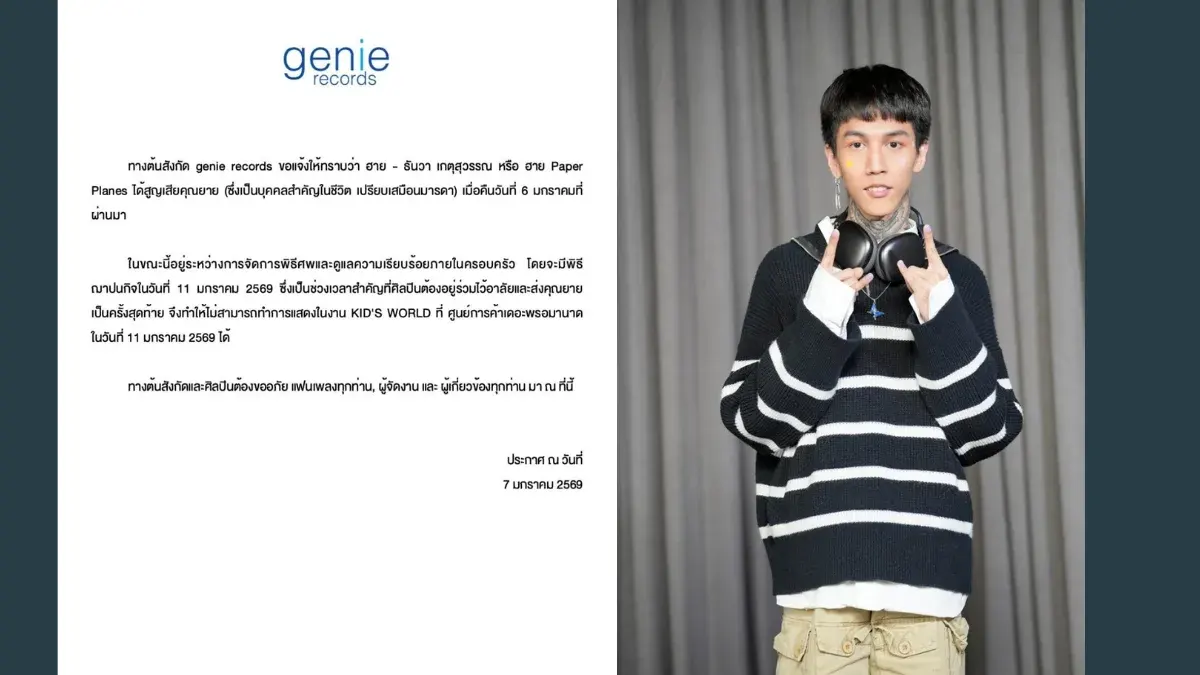 genie
records

ทางต้นสังกัด genie records ขอแจ้งให้ทราบว่า ฮาย - ธันวา เกตุสุวรรณ หรือ ฮาย Paper Planes ได้สูญเสียคุณยาย (ซึ่งเป็นบุคคลสำคัญในชีวิต เปรียบเสมือนมารดา) เมื่อคืนวันที่ 6 มกราคมที่ผ่านมา

ในขณะนี้อยู่ระหว่างการจัดการพิธีศพและดูแลความเรียบร้อยภายในครอบครัว โดยจะมีพิธีฌาปนกิจในวันที่ 11 มกราคม 2569 ซึ่งเป็นช่วงเวลาสำคัญที่ศิลปินต้องอยู่ร่วมไว้อาลัยและส่งคุณยายเป็นครั้งสุดท้าย จึงทำให้ไม่สามารถทำการแสดงในงาน KID'S WORLD ที่ ศูนย์การค้าเดอะพรอมานาด ในวันที่ 11 มกราคม 2569 ได้

ทางต้นสังกัดและศิลปินต้องขออภัย แฟนเพลงทุกท่าน, ผู้จัดงาน และ ผู้เกี่ยวข้องทุกท่าน มา ณ ที่นี้

ประกาศ ณ วันที่
7 มกราคม 2569